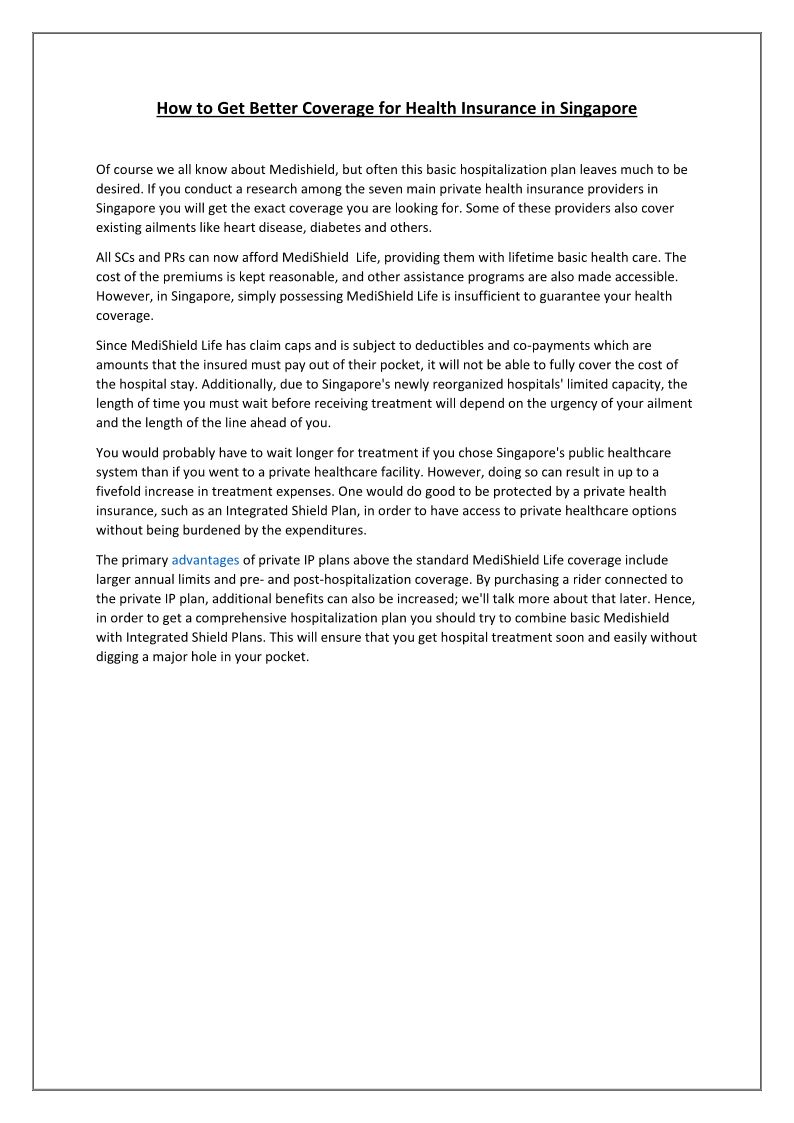 How to Get Better Coverage for Health Insurance in Singapore

Of course we all know about Medishield, but often this basic hospitalization plan leaves much to be desired. If you conduct a research among the seven main private health insurance providers in Singapore you will get the exact coverage you are looking for. Some of these providers also cover existing ailments like heart disease, diabetes and others.

All SCs and PRs can now afford MediShield Life, providing them with lifetime basic health care. The cost of the premiums is kept reasonable, and other assistance programs are also made accessible. However, in Singapore, simply possessing MediShield Life is insufficient to guarantee your health coverage.

Since MediShield Life has claim caps and is subject to deductibles and co-payments which are amounts that the insured must pay out of their pocket, it will not be able to fully cover the cost of the hospital stay. Additionally, due to Singapore's newly reorganized hospitals' limited capacity, the length of time you must wait before receiving treatment will depend on the urgency of your ailment and the length of the line ahead of you.

You would probably have to wait longer for treatment if you chose Singapore's public healthcare system than if you went to a private healthcare facility. However, doing so can result in up to a fivefold increase in treatment expenses. One would do good to be protected by a private health insurance, such as an Integrated Shield Plan, in order to have access to private healthcare options without being burdened by the expenditures.

The primary advantages of private IP plans above the standard MediShield Life coverage include larger annual limits and pre- and post-hospitalization coverage. By purchasing a rider connected to the private IP plan, additional benefits can also be increased; we'll talk more about that later. Hence, in order to get a comprehensive hospitalization plan you should try to combine basic Medishield with Integrated Shield Plans. This will ensure that you get hospital treatment soon and easily without digging a major hole in your pocket.